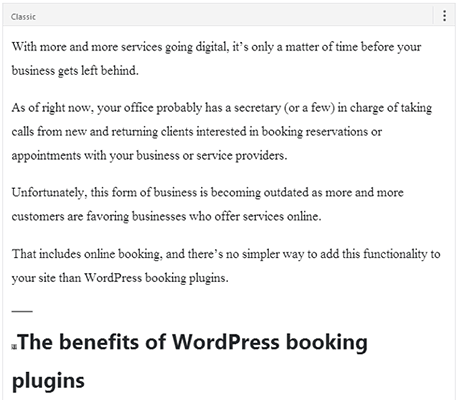 Classic

With more and more services going digital, it’s only a matter of time before your business gets left behind.

As of right now, your office probably has a secretary (or a few) in charge of taking calls from new and returning clients interested in booking reservations or appointments with your business or service providers.

Unfortunately, this form of business is becoming outdated as more and more customers are favoring businesses who offer services online.

That includes online booking, and there’s no simpler way to add this functionality to your site than WordPress booking plugins.

The benefits of WordPress booking plugins